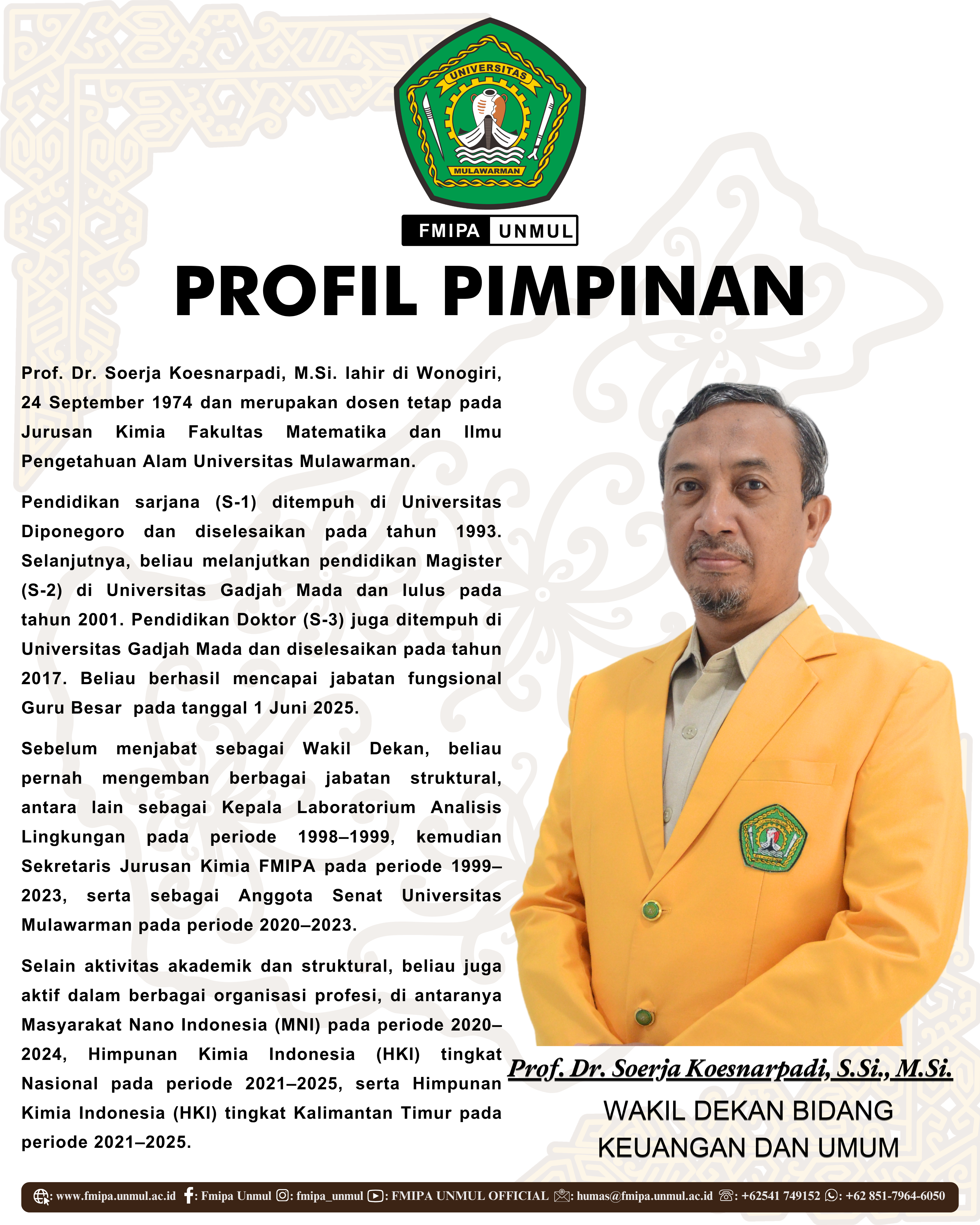 UNIVERSITAS
MULAWARMAN

FMIPA UNMUL

PROFIL PIMPINAN

Prof. Dr. Soerja Koesnarpadi, M.Si. lahir di Wonogiri, 24 September 1974 dan merupakan dosen tetap pada Jurusan Kimia Fakultas Matematika dan Ilmu Pengetahuan Alam Universitas Mulawarman.

Pendidikan sarjana (S-1) ditempuh di Universitas Diponegoro dan diselesaikan pada tahun 1993. Selanjutnya, beliau melanjutkan pendidikan Magister (S-2) di Universitas Gadjah Mada dan lulus pada tahun 2001. Pendidikan Doktor (S-3) juga ditempuh di Universitas Gadjah Mada dan diselesaikan pada tahun 2017. Beliau berhasil mencapai jabatan fungsional Guru Besar pada tanggal 1 Juni 2025.

Sebelum menjabat sebagai Wakil Dekan, beliau pernah mengemban berbagai jabatan struktural, antara lain sebagai Kepala Laboratorium Analisis Lingkungan pada periode 1998–1999, kemudian Sekretaris Jurusan Kimia FMIPA pada periode 1999–2023, serta sebagai Anggota Senat Universitas Mulawarman pada periode 2020–2023.

Selain aktivitas akademik dan struktural, beliau juga aktif dalam berbagai organisasi profesi, di antaranya Masyarakat Nano Indonesia (MNI) pada periode 2020–2024, Himpunan Kimia Indonesia (HKI) tingkat Nasional pada periode 2021–2025, serta Himpunan Kimia Indonesia (HKI) tingkat Kalimantan Timur pada periode 2021–2025.

Prof. Dr. Soerja Koesnarpadi, S.Si., M.Si.
WAKIL DEKAN BIDANG KEUANGAN DAN UMUM

: www.fmipa.unmul.ac.id : Fmipa Unmul : fmipa_unmul : FMIPA UNMUL OFFICIAL : humas@fmipa.unmul.ac.id : +62541 749152 : +62 851-7964-6050